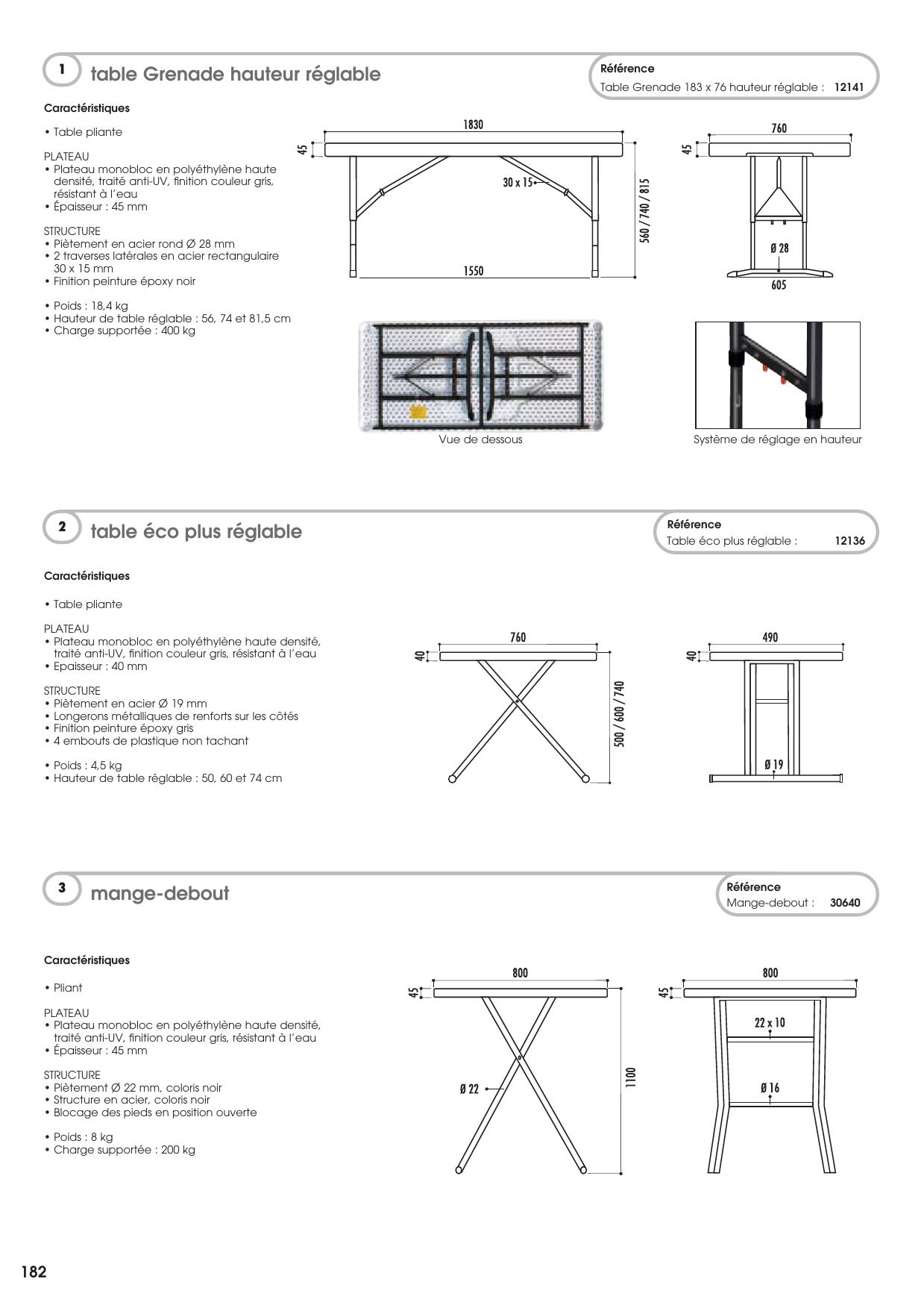 1 table Grenade hauteur réglable

Référence
Table Grenade 183 x 76 hauteur réglable : 12141

Caractéristiques

• Table pliante

PLATEAU
• Plateau monobloc en polyéthylène haute densité, traité anti-UV, finition couleur gris, résistant à l'eau
• Épaisseur : 45 mm

STRUCTURE
• Piètement en acier rond Ø 28 mm
• 2 traverses latérales en acier rectangulaire 30 x 15 mm
• Finition peinture époxy noir

• Poids : 18,4 kg
• Hauteur de table réglable : 56, 74 et 81,5 cm
• Charge supportée : 400 kg

1830
45
30 x 15
560 / 740 / 815
1550
760
45
Ø 28
605

Vue de dessous
Système de réglage en hauteur

2 table éco plus réglable

Référence
Table éco plus réglable : 12136

Caractéristiques

• Table pliante

PLATEAU
• Plateau monobloc en polyéthylène haute densité, traité anti-UV, finition couleur gris, résistant à l'eau
• Epaisseur : 40 mm

STRUCTURE
• Piètement en acier Ø 19 mm
• Longerons métalliques de renforts sur les côtés
• Finition peinture époxy gris
• 4 embouts de plastique non tachant

• Poids : 4,5 kg
• Hauteur de table réglable : 50, 60 et 74 cm

760
40
500 / 600 / 740
490
40
Ø 19

3 mange-debout

Référence
Mange-debout : 30640

Caractéristiques

• Pliant

PLATEAU
• Plateau monobloc en polyéthylène haute densité, traité anti-UV, finition couleur gris, résistant à l'eau
• Épaisseur : 45 mm

STRUCTURE
• Piètement Ø 22 mm, coloris noir
• Structure en acier, coloris noir
• Blocage des pieds en position ouverte

• Poids : 8 kg
• Charge supportée : 200 kg

800
45
Ø 22
1100
800
45
22 x 10
Ø 16

182